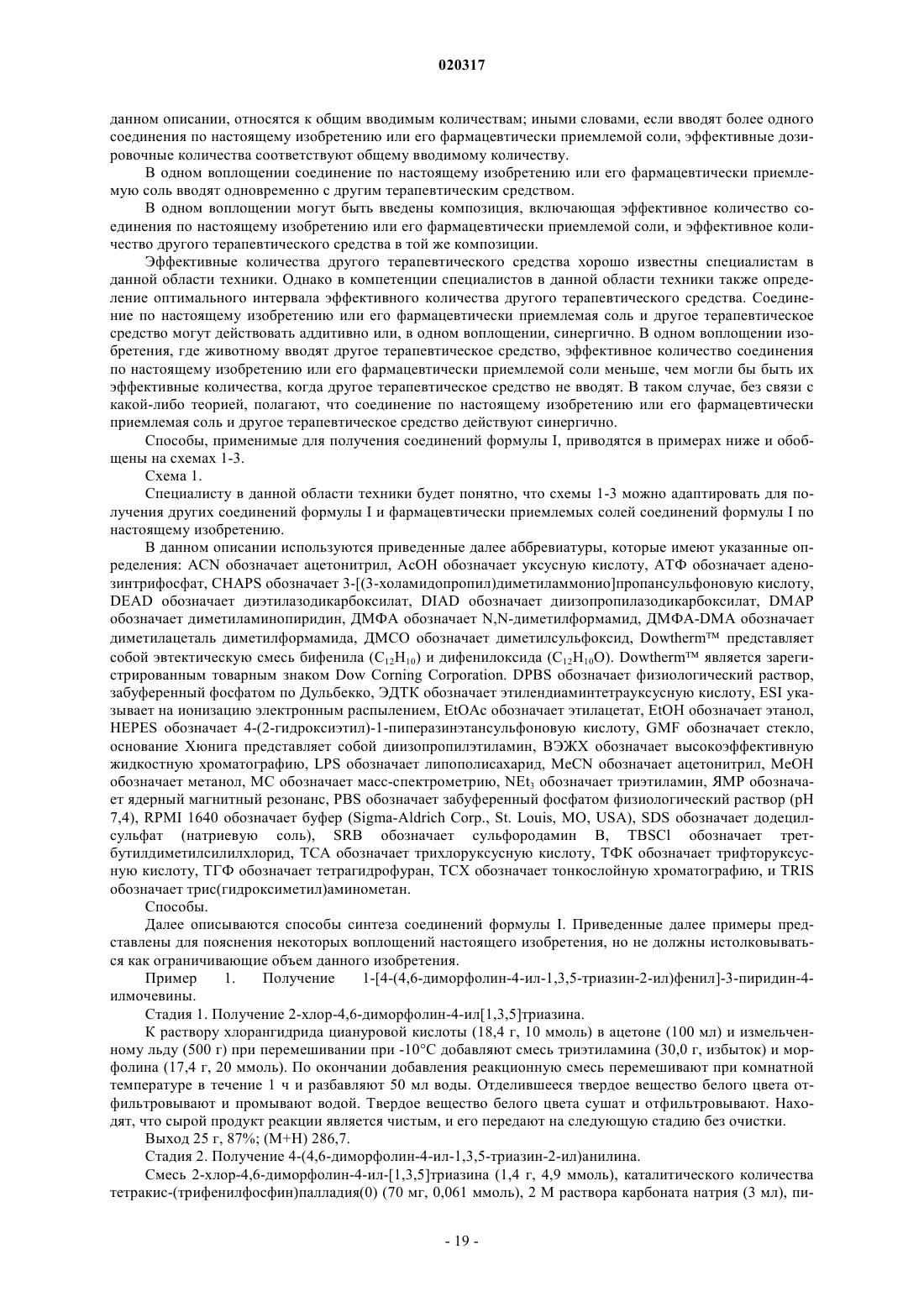 020317

данном описании, относятся к общим вводимым количествам; иными словами, если вводят более одного соединения по настоящему изобретению или его фармацевтически приемлемой соли, эффективные дозировочные количества соответствуют общему вводимому количеству.

В одном воплощении соединение по настоящему изобретению или его фармацевтически приемлемую соль вводят одновременно с другим терапевтическим средством.

В одном воплощении могут быть введены композиция, включающая эффективное количество соединения по настоящему изобретению или его фармацевтически приемлемой соли, и эффективное количество другого терапевтического средства в той же композиции.

Эффективные количества другого терапевтического средства хорошо известны специалистам в данной области техники. Однако в компетенции специалистов в данной области техники также определение оптимального интервала эффективного количества другого терапевтического средства. Соединение по настоящему изобретению или его фармацевтически приемлемая соль и другое терапевтическое средство могут действовать аддитивно или, в одном воплощении, синергично. В одном воплощении изобретения, где животному вводят другое терапевтическое средство, эффективное количество соединения по настоящему изобретению или его фармацевтически приемлемой соли меньше, чем могли бы быть их эффективные количества, когда другое терапевтическое средство не вводят. В таком случае, без связи с какой-либо теорией, полагают, что соединение по настоящему изобретению или его фармацевтически приемлемая соль и другое терапевтическое средство действуют синергично.

Способы, применимые для получения соединений формулы I, приводятся в примерах ниже и обобщены на схемах 1-3.

Схема 1.

Специалисту в данной области техники будет понятно, что схемы 1-3 можно адаптировать для получения других соединений формулы I и фармацевтически приемлемых солей соединений формулы I по настоящему изобретению.

В данном описании используются приведенные далее аббревиатуры, которые имеют указанные определения: ACN обозначает ацетонитрил, AcOH обозначает уксусную кислоту, АТФ обозначает аденозинтрифосфат, CHAPS обозначает 3-[(3-холамидопропил)диметиламмонио]пропансульфоновую кислоту, DEAD обозначает диэтилазодикарбоксилат, DIAD обозначает диизопропилазодикарбоксилат, DMAP обозначает диметиламинопиридин, ДМФА обозначает N,N-диметилформамид, ДМФА-DMA обозначает диметилацеталь диметилформамида, ДМСО обозначает диметилсульфоксид, Dowtherm™ представляет собой эвтектическую смесь бифенила ($C_{12}H_{10}$) и дифенилоксида ($C_{12}H_{10}O$). Dowtherm™ является зарегистрированным товарным знаком Dow Corning Corporation. DPBS обозначает физиологический раствор, забуференный фосфатом по Дульбекко, ЭДТК обозначает этилендиаминтетрауксусную кислоту, ESI указывает на ионизацию электронным распылением, EtOAc обозначает этилацетат, EtOH обозначает этанол, HEPES обозначает 4-(2-гидроксиэтил)-1-пиперазинэтансульфоновую кислоту, GMF обозначает стекло, основание Хюнига представляет собой диизопропилэтиламин, ВЭЖХ обозначает высокоэффективную жидкостную хроматографию, LPS обозначает липополисахарид, MeCN обозначает ацетонитрил, MeOH обозначает метанол, МС обозначает масс-спектрометрию, $NEt_3$ обозначает триэтиламин, ЯМР обозначает ядерный магнитный резонанс, PBS обозначает забуференный фосфатом физиологический раствор (pH 7,4), RPMI 1640 обозначает буфер (Sigma-Aldrich Corp., St. Louis, MO, USA), SDS обозначает додецилсульфат (натриевую соль), SRB обозначает сульфородамин B, TBSCl обозначает трет-бутилдиметилсилилхлорид, TCA обозначает трихлоруксусную кислоту, ТФК обозначает трифторуксусную кислоту, ТГФ обозначает тетрагидрофуран, ТСХ обозначает тонкослойную хроматографию, и TRIS обозначает трис(гидроксиметил)аминометан.

Способы.

Далее описываются способы синтеза соединений формулы I. Приведенные далее примеры представлены для пояснения некоторых воплощений настоящего изобретения, но не должны истолковываться как ограничивающие объем данного изобретения.

Пример 1. Получение 1-[4-(4,6-диморфолин-4-ил-1,3,5-триазин-2-ил)фенил]-3-пиридин-4-илмочевины.

Стадия 1. Получение 2-хлор-4,6-диморфолин-4-ил[1,3,5]триазина.

К раствору хлорангидрида циануровой кислоты (18,4 г, 10 ммоль) в ацетоне (100 мл) и измельченному льду (500 г) при перемешивании при -10°C добавляют смесь триэтиламина (30,0 г, избыток) и морфолина (17,4 г, 20 ммоль). По окончании добавления реакционную смесь перемешивают при комнатной температуре в течение 1 ч и разбавляют 50 мл воды. Отделившееся твердое вещество белого цвета отфильтровывают и промывают водой. Твердое вещество белого цвета сушат и отфильтровывают. Находят, что сырой продукт реакции является чистым, и его передают на следующую стадию без очистки.

Выход 25 г, 87%; (M+H) 286,7.

Стадия 2. Получение 4-(4,6-диморфолин-4-ил-1,3,5-триазин-2-ил)анилина.

Смесь 2-хлор-4,6-диморфолин-4-ил-[1,3,5]триазина (1,4 г, 4,9 ммоль), каталитического количества тетракис-(трифенилфосфин)палладия(0) (70 мг, 0,061 ммоль), 2 М раствора карбоната натрия (3 мл), пи-

- 19 -